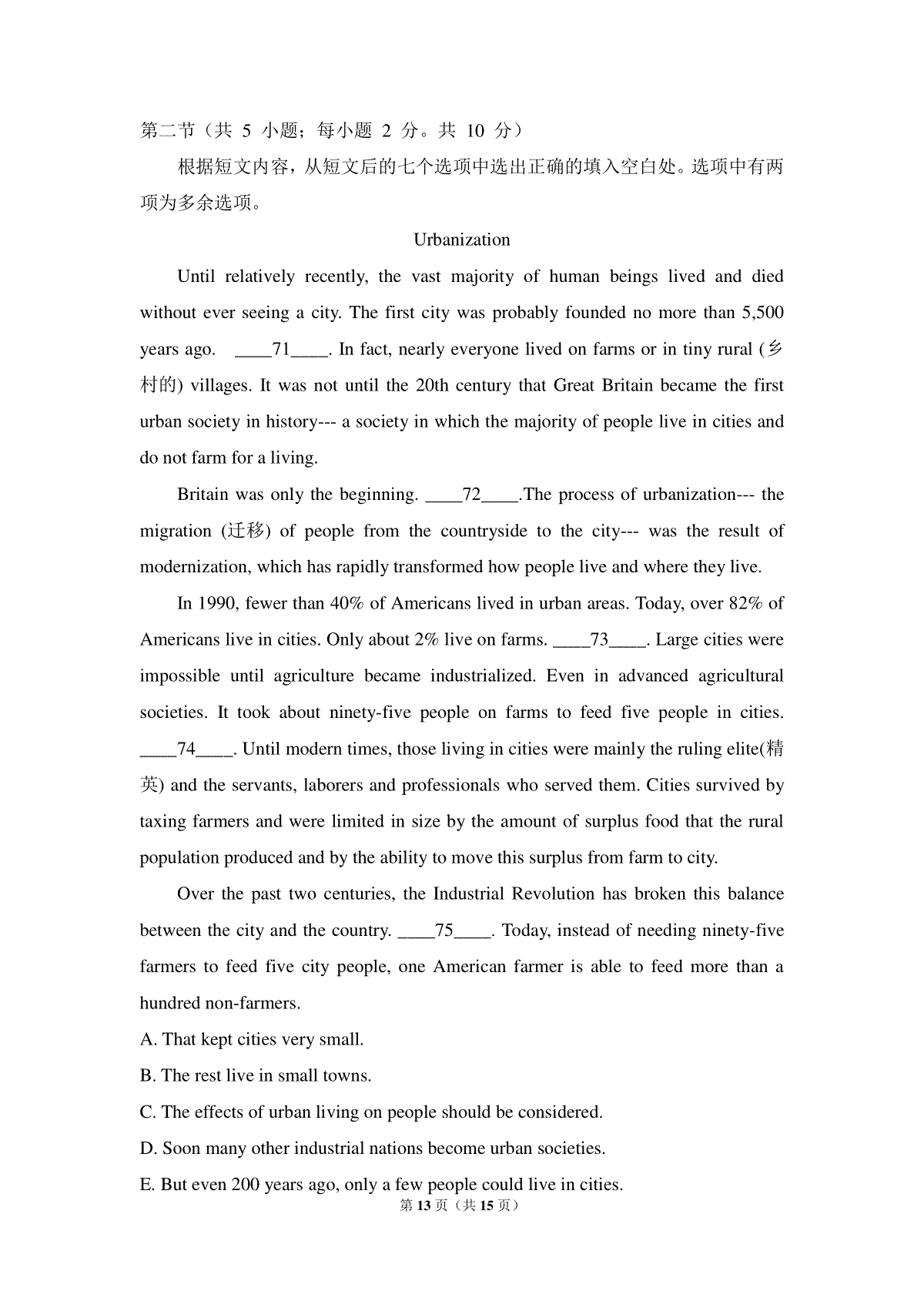 第二节（共 5 小题；每小题 2 分。共 10 分）

根据短文内容，从短文后的七个选项中选出正确的填入空白处。选项中有两项为多余选项。

Urbanization

Until relatively recently, the vast majority of human beings lived and died without ever seeing a city. The first city was probably founded no more than 5,500 years ago. ____71____. In fact, nearly everyone lived on farms or in tiny rural (乡村的) villages. It was not until the 20th century that Great Britain became the first urban society in history--- a society in which the majority of people live in cities and do not farm for a living.

Britain was only the beginning. ____72____.The process of urbanization--- the migration (迁移) of people from the countryside to the city--- was the result of modernization, which has rapidly transformed how people live and where they live.

In 1990, fewer than 40% of Americans lived in urban areas. Today, over 82% of Americans live in cities. Only about 2% live on farms. ____73____. Large cities were impossible until agriculture became industrialized. Even in advanced agricultural societies. It took about ninety-five people on farms to feed five people in cities. ____74____. Until modern times, those living in cities were mainly the ruling elite(精英) and the servants, laborers and professionals who served them. Cities survived by taxing farmers and were limited in size by the amount of surplus food that the rural population produced and by the ability to move this surplus from farm to city.

Over the past two centuries, the Industrial Revolution has broken this balance between the city and the country. ____75____. Today, instead of needing ninety-five farmers to feed five city people, one American farmer is able to feed more than a hundred non-farmers.

A. That kept cities very small.

B. The rest live in small towns.

C. The effects of urban living on people should be considered.

D. Soon many other industrial nations become urban societies.

E. But even 200 years ago, only a few people could live in cities.

第 13 页（共 15 页）